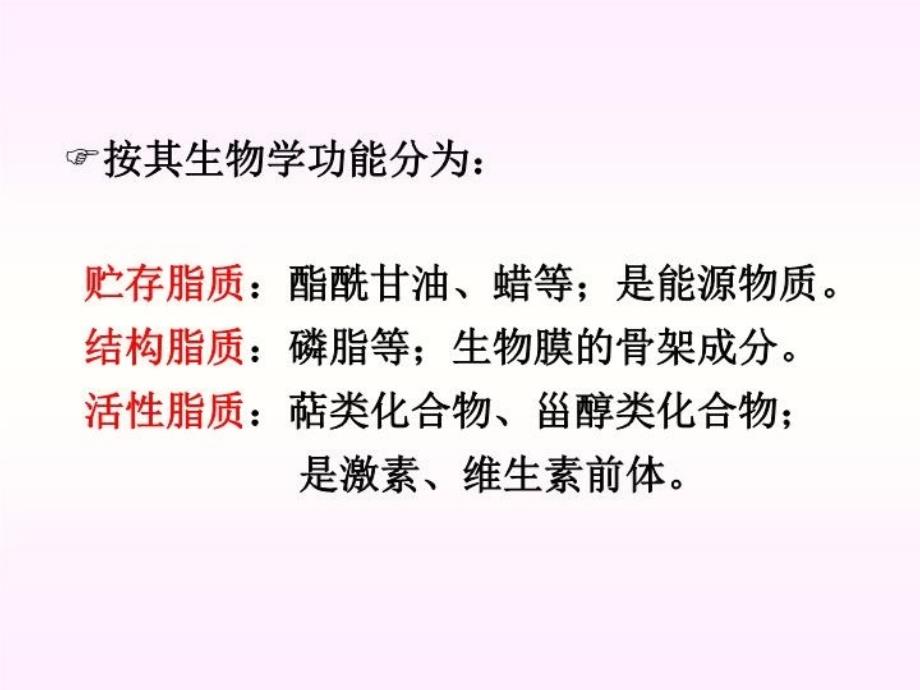 ☞按其生物学功能分为：

贮存脂质：酯酰甘油、蜡等；是能源物质。
结构脂质：磷脂等；生物膜的骨架成分。
活性脂质：萜类化合物、甾醇类化合物；是激素、维生素前体。